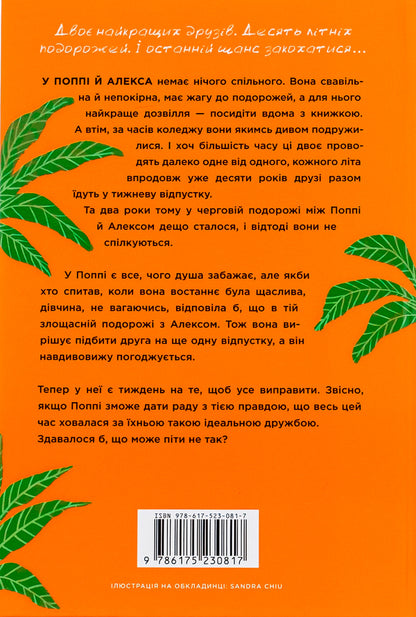 Двоє найкращих друзів. Десять літніх подорожей. І останній шанс закохатися…

У ПОППІ Й АЛЕКСА немає нічого спільного. Вона свавільна й непокірна, має жагу до подорожей, а для нього найкраще дозвілля — посидіти вдома з книжкою. А втім, за часів коледжу вони якимсь дивом подружилися. І хоч більшість часу ці двоє проводять далеко одне від одного, кожного літа впродовж уже десяти років друзі разом їдуть у тижневу відпустку.

Та два роки тому у черговій подорожі між Поппі й Алексом дещо сталося, і відтоді вони не спілкуються.

У Поппі є все, чого душа забажає, але якби хто спитав, коли вона востаннє була щаслива, дівчина, не вагаючись, відповіла б, що в тій злощасній подорожі з Алексом. Тож вона вирішує підбити друга на ще одну відпустку, а він навдивовижу погоджується.

Тепер у неї є тиждень на те, щоб усе виправити. Звісно, якщо Поппі зможе дати раду з тією правдою, що весь цей час ховалася за їхньою такою ідеальною дружбою. Здавалося б, що може піти не так?

ISBN 978-617-523-081-7

9 786175 230817

ІЛЮСТРАЦІЯ НА ОБКЛАДИНЦІ: SANDRA CHIU